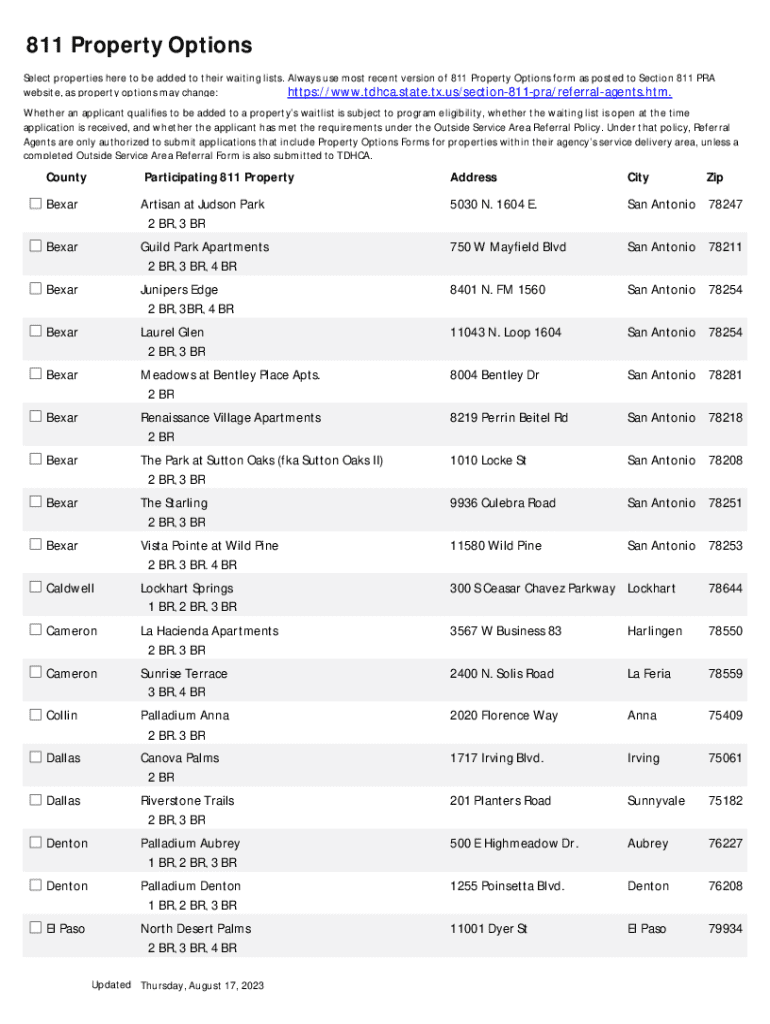 811 Property Options

Select properties here to be added to their waiting lists. Always use most recent version of 811 Property Options form as posted to Section 811 PRA website, as property options may change: https://www.tdhca.state.tx.us/section-811-pra/referral-agents.htm.

Whether an applicant qualifies to be added to a property's waitlist is subject to program eligibility, whether the waiting list is open at the time application is received, and whether the applicant has met the requirements under the Outside Service Area Referral Policy. Under that policy, Referral Agents are only authorized to submit applications that include Property Options Forms for properties within their agency's service delivery area, unless a completed Outside Service Area Referral Form is also submitted to TDHCA.

| County | Participating 811 Property | Address | City | Zip |
|---|---|---|---|---|
| ☐ Bexar | Artisan at Judson Park 2 BR, 3 BR | 5030 N. 1604 E. | San Antonio | 78247 |
| ☐ Bexar | Guild Park Apartments 2 BR, 3 BR, 4 BR | 750 W Mayfield Blvd | San Antonio | 78211 |
| ☐ Bexar | Junipers Edge 2 BR, 3BR, 4 BR | 8401 N. FM 1560 | San Antonio | 78254 |
| ☐ Bexar | Laurel Glen 2 BR, 3 BR | 11043 N. Loop 1604 | San Antonio | 78254 |
| ☐ Bexar | Meadows at Bentley Place Apts. 2 BR | 8004 Bentley Dr | San Antonio | 78281 |
| ☐ Bexar | Renaissance Village Apartments 2 BR | 8219 Perrin Beitel Rd | San Antonio | 78218 |
| ☐ Bexar | The Park at Sutton Oaks (fka Sutton Oaks II) 2 BR, 3 BR | 1010 Locke St | San Antonio | 78208 |
| ☐ Bexar | The Starling 2 BR, 3 BR | 9936 Culebra Road | San Antonio | 78251 |
| ☐ Bexar | Vista Pointe at Wild Pine 2 BR, 3 BR, 4 BR | 11580 Wild Pine | San Antonio | 78253 |
| ☐ Caldwell | Lockhart Springs 1 BR, 2 BR, 3 BR | 300 S Ceasar Chavez Parkway | Lockhart | 78644 |
| ☐ Cameron | La Hacienda Apartments 2 BR, 3 BR | 3567 W Business 83 | Harlingen | 78550 |
| ☐ Cameron | Sunrise Terrace 3 BR, 4 BR | 2400 N. Solis Road | La Feria | 78559 |
| ☐ Collin | Palladium Anna 2 BR, 3 BR | 2020 Florence Way | Anna | 75409 |
| ☐ Dallas | Canova Palms 2 BR | 1717 Irving Blvd. | Irving | 75061 |
| ☐ Dallas | Riverstone Trails 2 BR, 3 BR | 201 Planters Road | Sunnyvale | 75182 |
| ☐ Denton | Palladium Aubrey 1 BR, 2 BR, 3 BR | 500 E Highmeadow Dr. | Aubrey | 76227 |
| ☐ Denton | Palladium Denton 1 BR, 2 BR, 3 BR | 1255 Poinsetta Blvd. | Denton | 76208 |
| ☐ El Paso | North Desert Palms 2 BR, 3 BR, 4 BR | 11001 Dyer St | El Paso | 79934 |

Updated Thursday, August 17, 2023